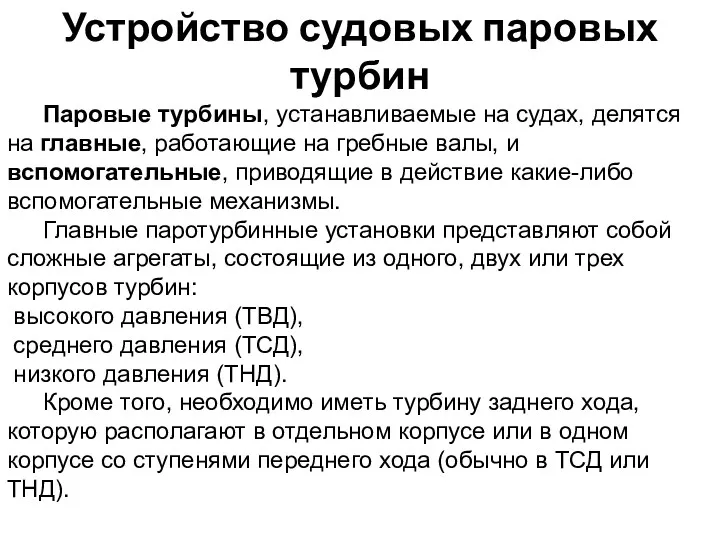 Устройство судовых паровых турбин

Паровые турбины, устанавливаемые на судах, делятся на главные, работающие на гребные валы, и вспомогательные, приводящие в действие какие-либо вспомогательные механизмы.

Главные паротурбинные установки представляют собой сложные агрегаты, состоящие из одного, двух или трех корпусов турбин:
высокого давления (ТВД),
среднего давления (ТСД),
низкого давления (ТНД).

Кроме того, необходимо иметь турбину заднего хода, которую располагают в отдельном корпусе или в одном корпусе со ступенями переднего хода (обычно в ТСД или ТНД).